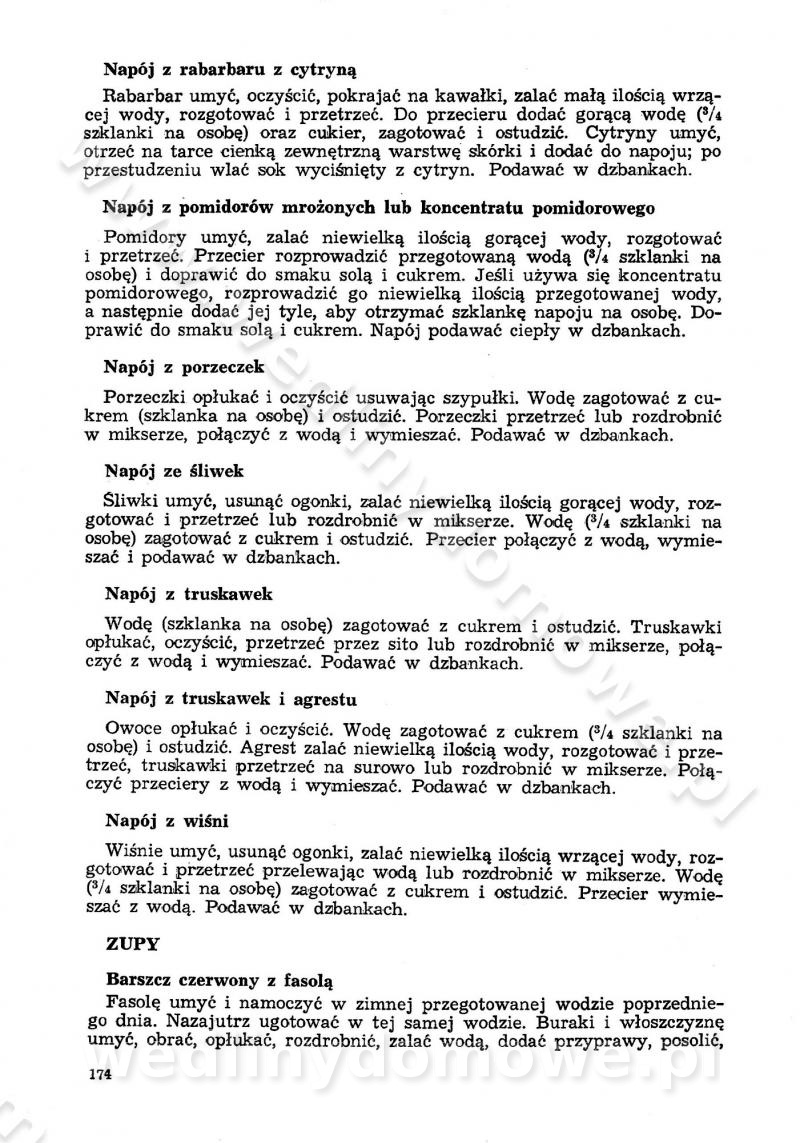 **Napój z rabarbaru z cytryną**

Rabarbar umyć, oczyścić, pokrajać na kawałki, zalać małą ilością wrzącej wody, rozgotować i przetrzeć. Do przecieru dodać gorącą wodę ($^3/_4$ szklanki na osobę) oraz cukier, zagotować i ostudzić. Cytryny umyć, otrzeć na tarce cienką zewnętrzną warstwę skórki i dodać do napoju; po przestudzeniu wlać sok wyciśnięty z cytryn. Podawać w dzbankach.

**Napój z pomidorów mrożonych lub koncentratu pomidorowego**

Pomidory umyć, zalać niewielką ilością gorącej wody, rozgotować i przetrzeć. Przecier rozprowadzić przegotowaną wodą ($^3/_4$ szklanki na osobę) i doprawić do smaku solą i cukrem. Jeśli używa się koncentratu pomidorowego, rozprowadzić go niewielką ilością przegotowanej wody, a następnie dodać jej tyle, aby otrzymać szklankę napoju na osobę. Doprawić do smaku solą i cukrem. Napój podawać ciepły w dzbankach.

**Napój z porzeczek**

Porzeczki opłukać i oczyścić usuwając szypułki. Wodę zagotować z cukrem (szklanka na osobę) i ostudzić. Porzeczki przetrzeć lub rozdrobnić w mikserze, połączyć z wodą i wymieszać. Podawać w dzbankach.

**Napój ze śliwek**

Śliwki umyć, usunąć ogonki, zalać niewielką ilością gorącej wody, rozgotować i przetrzeć lub rozdrobnić w mikserze. Wodę ($^3/_4$ szklanki na osobę) zagotować z cukrem i ostudzić. Przecier połączyć z wodą, wymieszać i podawać w dzbankach.

**Napój z truskawek**

Wodę (szklanka na osobę) zagotować z cukrem i ostudzić. Truskawki opłukać, oczyścić, przetrzeć przez sito lub rozdrobnić w mikserze, połączyć z wodą i wymieszać. Podawać w dzbankach.

**Napój z truskawek i agrestu**

Owoce opłukać i oczyścić. Wodę zagotować z cukrem ($^3/_4$ szklanki na osobę) i ostudzić. Agrest zalać niewielką ilością wody, rozgotować i przetrzeć, truskawki przetrzeć na surowo lub rozdrobnić w mikserze. Połączyć przeciery z wodą i wymieszać. Podawać w dzbankach.

**Napój z wiśni**

Wiśnie umyć, usunąć ogonki, zalać niewielką ilością wrzącej wody, rozgotować i przetrzeć przelewając wodą lub rozdrobnić w mikserze. Wodę ($^3/_4$ szklanki na osobę) zagotować z cukrem i ostudzić. Przecier wymieszać z wodą. Podawać w dzbankach.

**ZUPY**

**Barszcz czerwony z fasolą**

Fasolę umyć i namoczyć w zimnej przegotowanej wodzie poprzedniego dnia. Nazajutrz ugotować w tej samej wodzie. Buraki i włoszczyznę umyć, obrać, opłukać, rozdrobnić, zalać wodą, dodać przyprawy, posolić,

174

wedlinydomowe.pl